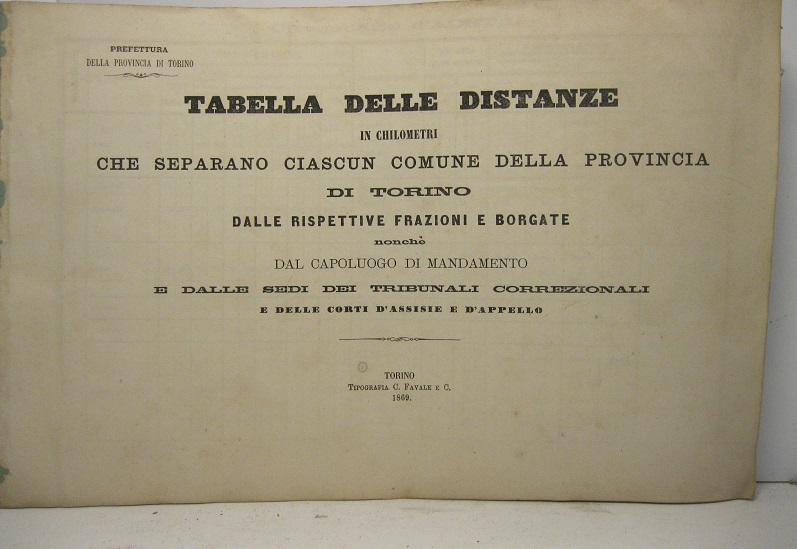 PREFETTURA
DELLA PROVINCIA DI TORINO

TABELLA DELLE DISTANZE

IN CHILOMETRI

CHE SEPARANO CIASCUN COMUNE DELLA PROVINCIA

DI TORINO

DALLE RISPETTIVE FRAZIONI E BORGATE

nonchè

DAL CAPOLUOGO DI MANDAMENTO

E DALLE SEDI DEI TRIBUNALI CORREZIONALI

E DELLE CORTI D'ASSISIE E D'APPELLO

TORINO
TIPOGRAFIA C. FAVALE E C.
1869.